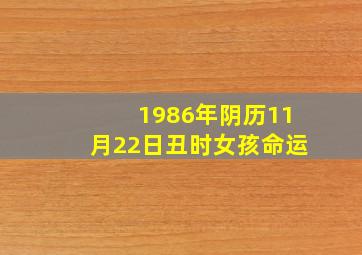 1986年阴历11月22日丑时女孩命运